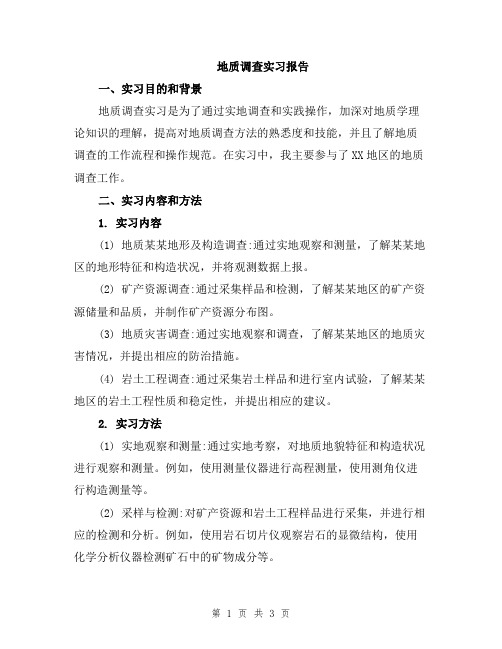 地质调查实习报告

一、实习目的和背景

地质调查实习是为了通过实地调查和实践操作，加深对地质学理论知识的理解，提高对地质调查方法的熟悉度和技能，并且了解地质调查的工作流程和操作规范。在实习中，我主要参与了XX地区的地质调查工作。

二、实习内容和方法

1. 实习内容

(1) 地质某某地形及构造调查:通过实地观察和测量，了解某某地区的地形特征和构造状况，并将观测数据上报。

(2) 矿产资源调查:通过采集样品和检测，了解某某地区的矿产资源储量和品质，并制作矿产资源分布图。

(3) 地质灾害调查:通过实地观察和调查，了解某某地区的地质灾害情况，并提出相应的防治措施。

(4) 岩土工程调查:通过采集岩土样品和进行室内试验，了解某某地区的岩土工程性质和稳定性，并提出相应的建议。

2. 实习方法

(1) 实地观察和测量:通过实地考察，对地质地貌特征和构造状况进行观察和测量。例如，使用测量仪器进行高程测量，使用测角仪进行构造测量等。

(2) 采样与检测:对矿产资源和岩土工程样品进行采集，并进行相应的检测和分析。例如，使用岩石切片仪观察岩石的显微结构，使用化学分析仪器检测矿石中的矿物成分等。

第 1 页 共 3 页